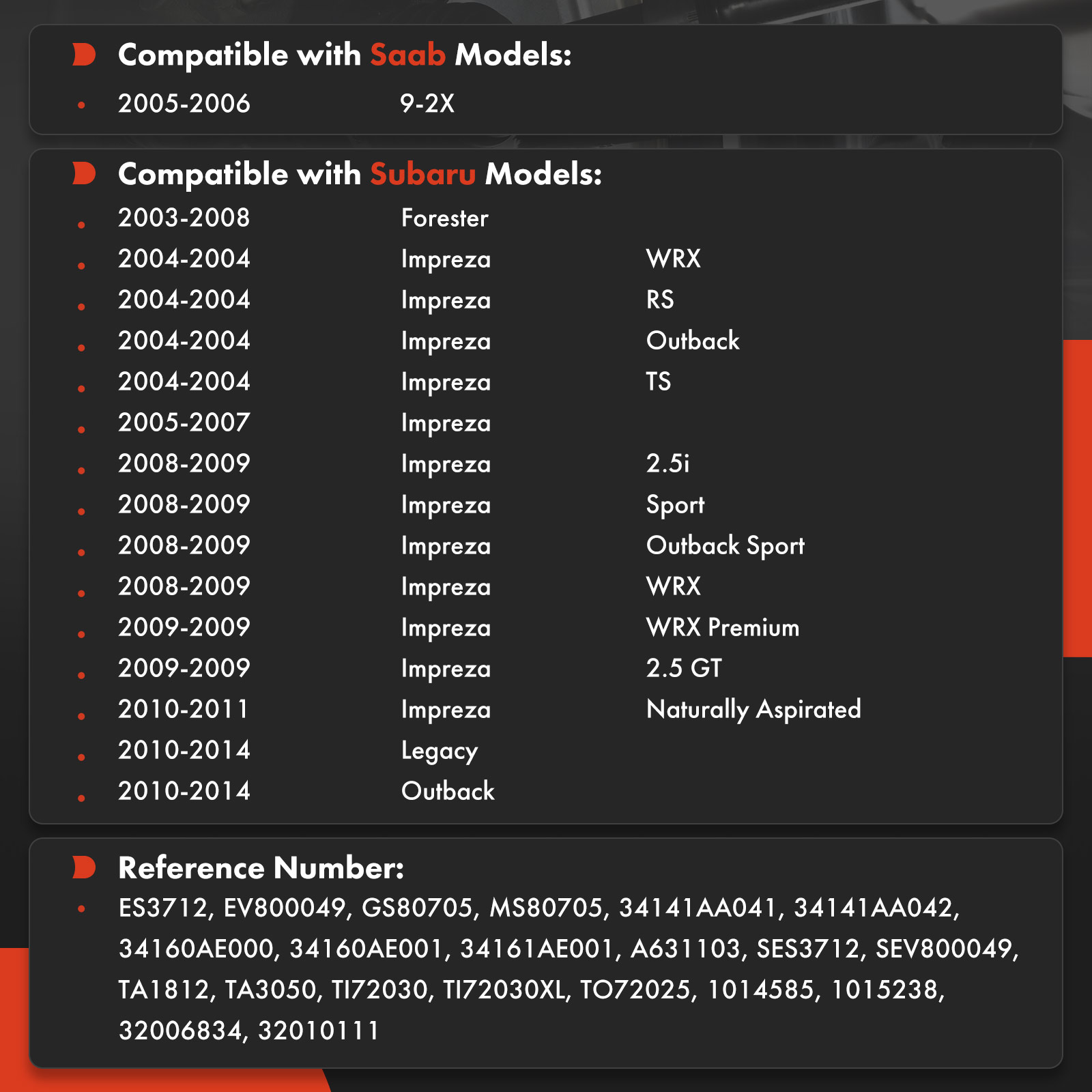 Compatible with Saab Models:

• 2005-2006 9-2X

Compatible with Subaru Models:

• 2003-2008 Forester
• 2004-2004 Impreza WRX
• 2004-2004 Impreza RS
• 2004-2004 Impreza Outback
• 2004-2004 Impreza TS
• 2005-2007 Impreza
• 2008-2009 Impreza 2.5i
• 2008-2009 Impreza Sport
• 2008-2009 Impreza Outback Sport
• 2008-2009 Impreza WRX
• 2009-2009 Impreza WRX Premium
• 2009-2009 Impreza 2.5 GT
• 2010-2011 Impreza Naturally Aspirated
• 2010-2014 Legacy
• 2010-2014 Outback

Reference Number:

• ES3712, EV800049, GS80705, MS80705, 34141AA041, 34141AA042, 34160AE000, 34160AE001, 34161AE001, A631103, SES3712, SEV800049, TA1812, TA3050, TI72030, TI72030XL, TO72025, 1014585, 1015238, 32006834, 32010111